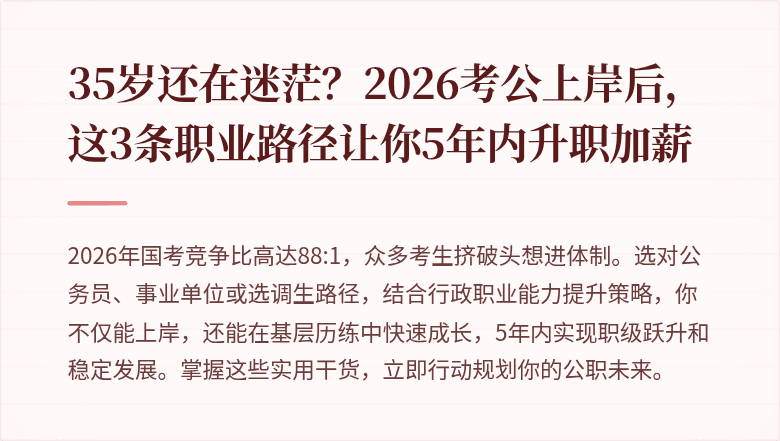 35岁还在迷茫？2026考公上岸后，这3条职业路径让你5年内升职加薪

2026年国考竞争比高达88:1，众多考生挤破头想进体制。选对公务员、事业单位或选调生路径，结合行政职业能力提升策略，你不仅能上岸，还能在基层历练中快速成长，5年内实现职级跃升和稳定发展。掌握这些实用干货，立即行动规划你的公职未来。